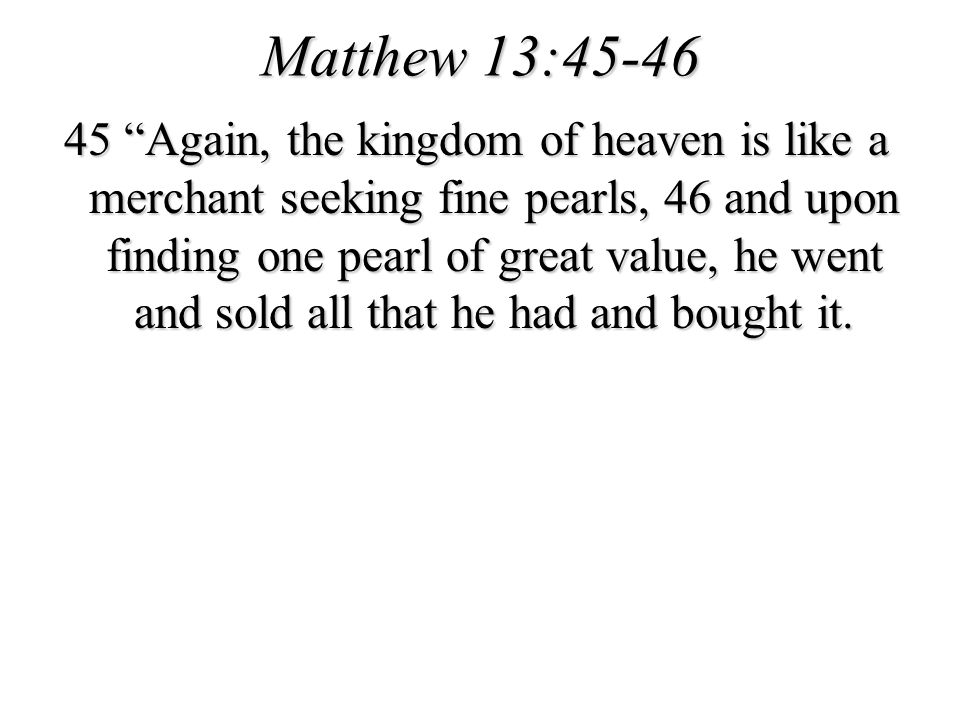 Matthew 13:45-46

45 “Again, the kingdom of heaven is like a merchant seeking fine pearls, 46 and upon finding one pearl of great value, he went and sold all that he had and bought it.